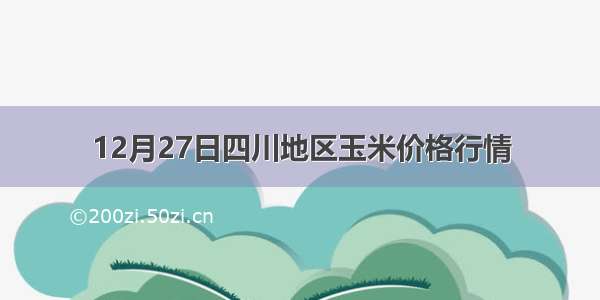 12月27日四川地区玉米价格行情

©200zi.50zi.cn